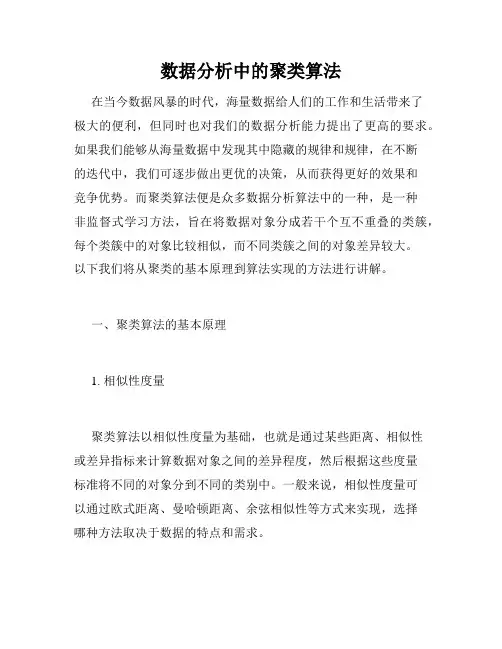 数据分析中的聚类算法

在当今数据风暴的时代，海量数据给人们的工作和生活带来了极大的便利，但同时也对我们的数据分析能力提出了更高的要求。如果我们能够从海量数据中发现其中隐藏的规律和规律，在不断的迭代中，我们可逐步做出更优的决策，从而获得更好的效果和竞争优势。而聚类算法便是众多数据分析算法中的一种，是一种非监督式学习方法，旨在将数据对象分成若干个互不重叠的类簇，每个类簇中的对象比较相似，而不同类簇之间的对象差异较大。以下我们将从聚类的基本原理到算法实现的方法进行讲解。

一、聚类算法的基本原理

1. 相似性度量

聚类算法以相似性度量为基础，也就是通过某些距离、相似性或差异指标来计算数据对象之间的差异程度，然后根据这些度量标准将不同的对象分到不同的类别中。一般来说，相似性度量可以通过欧式距离、曼哈顿距离、余弦相似性等方式来实现，选择哪种方法取决于数据的特点和需求。